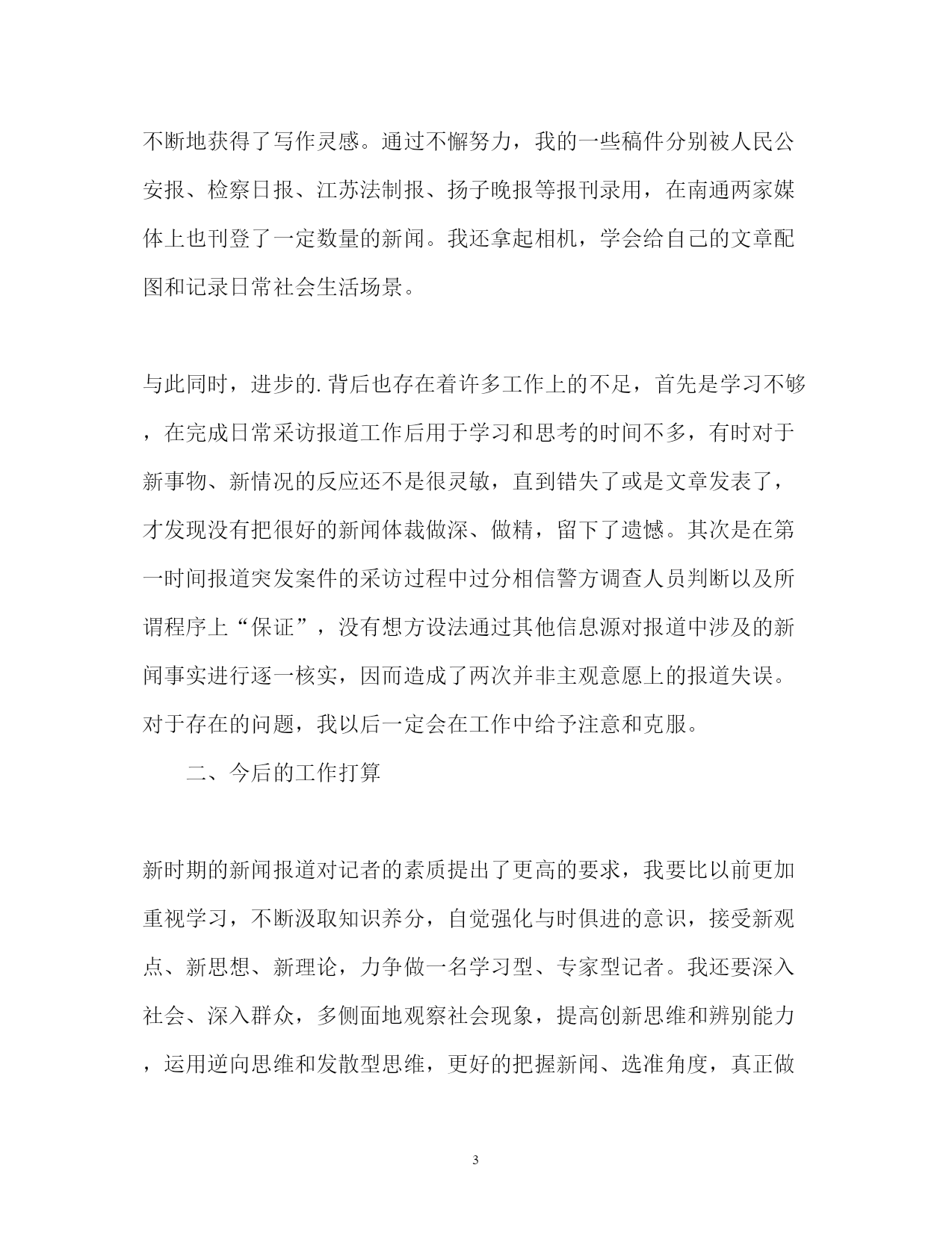 不断地获得了写作灵感。通过不懈努力，我的一些稿件分别被人民公安报、检察日报、江苏法制报、扬子晚报等报刊录用，在南通两家媒体上也刊登了一定数量的新闻。我还拿起相机，学会给自己的文章配图和记录日常社会生活场景。

与此同时，进步的.背后也存在着许多工作上的不足，首先是学习不够，在完成日常采访报道工作后用于学习和思考的时间不多，有时对于新事物、新情况的反应还不是很灵敏，直到错失了或是文章发表了，才发现没有把很好的新闻体裁做深、做精，留下了遗憾。其次是在第一时间报道突发案件的采访过程中过分相信警方调查人员判断以及所谓程序上“保证”，没有想方设法通过其他信息源对报道中涉及的新闻事实进行逐一核实，因而造成了两次并非主观意愿上的报道失误。对于存在的问题，我以后一定会在工作中给予注意和克服。

二、今后的工作打算

新时期的新闻报道对记者的素质提出了更高的要求，我要比以前更加重视学习，不断汲取知识养分，自觉强化与时俱进的意识，接受新观点、新思想、新理论，力争做一名学习型、专家型记者。我还要深入社会、深入群众，多侧面地观察社会现象，提高创新思维和辨别能力，运用逆向思维和发散型思维，更好的把握新闻、选准角度，真正做

3